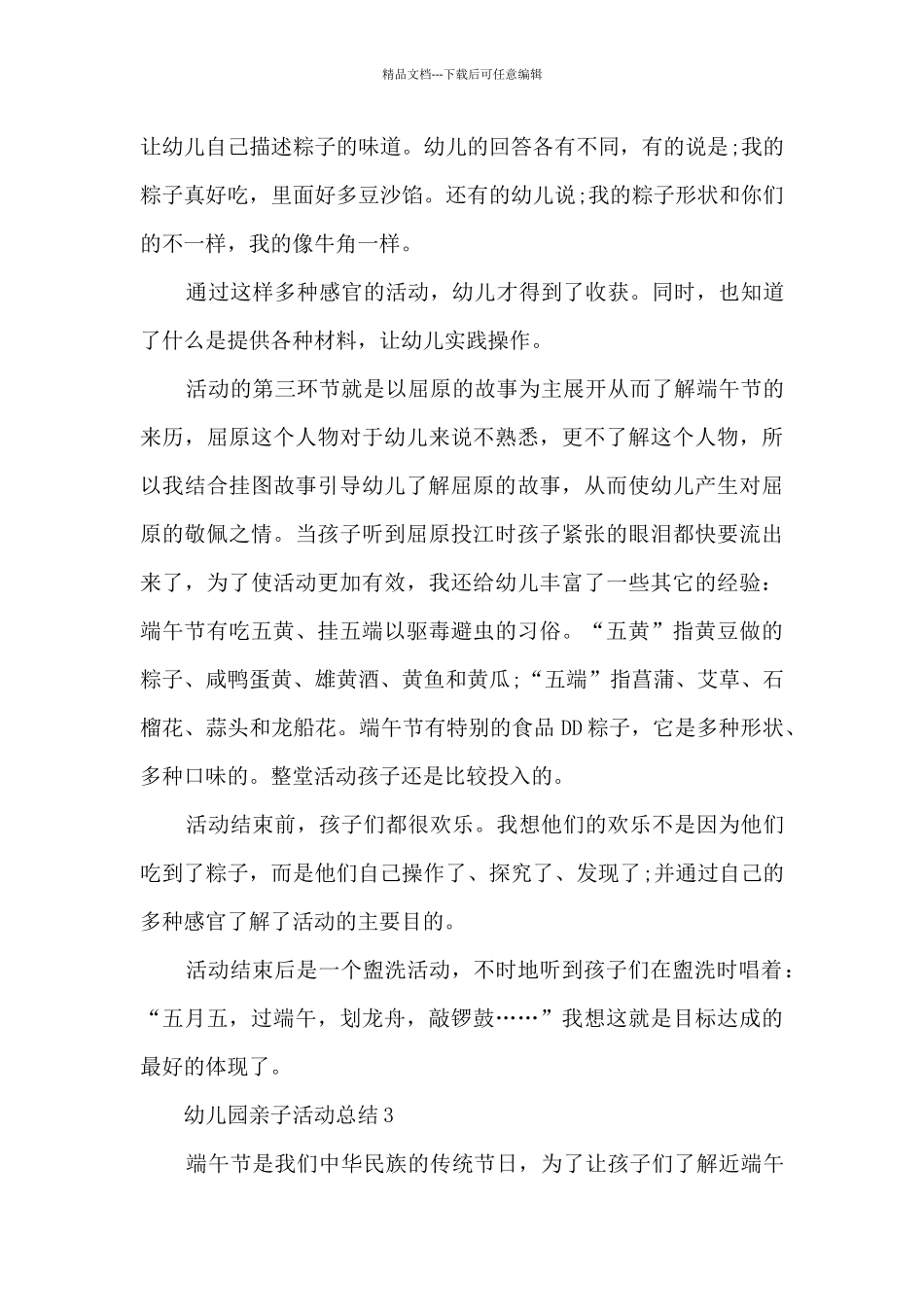 精品文档---下载后可任意编辑

让幼儿自己描述粽子的味道。幼儿的回答各有不同，有的说是;我的粽子真好吃，里面好多豆沙馅。还有的幼儿说;我的粽子形状和你们的不一样，我的像牛角一样。

通过这样多种感官的活动，幼儿才得到了收获。同时，也知道了什么是提供各种材料，让幼儿实践操作。

活动的第三环节就是以屈原的故事为主展开从而了解端午节的来历，屈原这个人物对于幼儿来说不熟悉，更不了解这个人物，所以我结合挂图故事引导幼儿了解屈原的故事，从而使幼儿产生对屈原的敬佩之情。当孩子听到屈原投江时孩子紧张的眼泪都快要流出来了，为了使活动更加有效，我还给幼儿丰富了一些其它的经验：端午节有吃五黄、挂五端以驱毒避虫的习俗。“五黄”指黄豆做的粽子、咸鸭蛋黄、雄黄酒、黄鱼和黄瓜;“五端”指菖蒲、艾草、石榴花、蒜头和龙船花。端午节有特别的食品DD粽子，它是多种形状、多种口味的。整堂活动孩子还是比较投入的。

活动结束前，孩子们都很欢乐。我想他们的欢乐不是因为他们吃到了粽子，而是他们自己操作了、探究了、发现了;并通过自己的多种感官了解了活动的主要目的。

活动结束后是一个盥洗活动，不时地听到孩子们在盥洗时唱着：“五月五，过端午，划龙舟，敲锣鼓……”我想这就是目标达成的最好的体现了。

幼儿园亲子活动总结3

端午节是我们中华民族的传统节日，为了让孩子们了解近端午